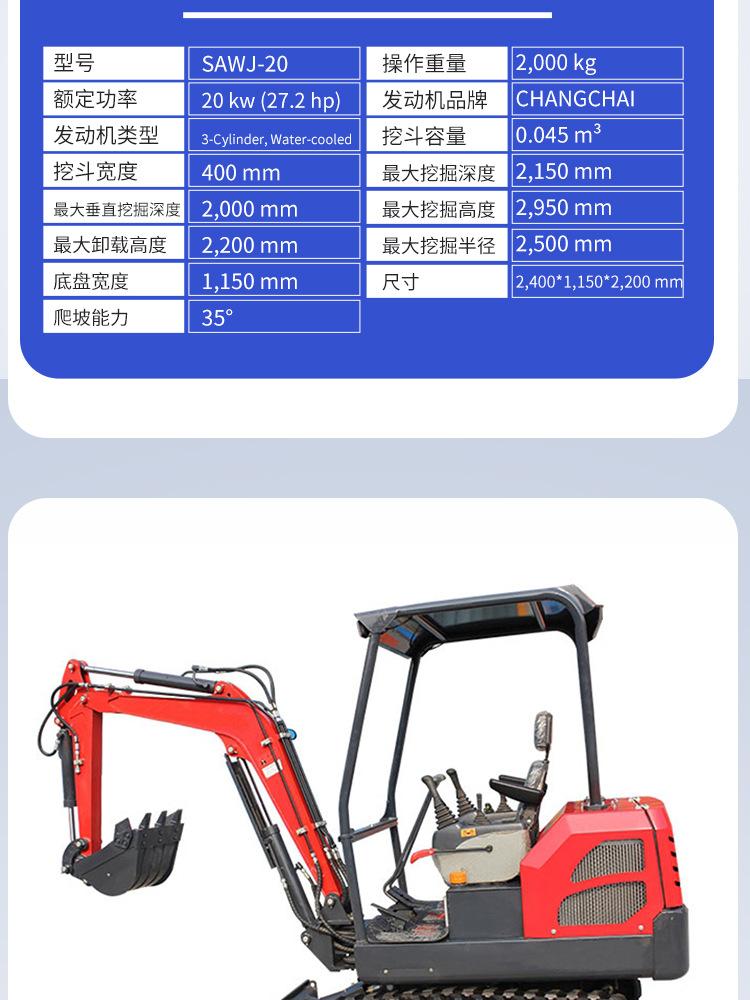 | 型号 | SAWJ-20 | 操作重量 | 2,000 kg |
|---|---|---|---|
| 额定功率 | 20 kw (27.2 hp) | 发动机品牌 | CHANGCHAI |
| 发动机类型 | 3-Cylinder, Water-cooled | 挖斗容量 | 0.045 $m^3$ |
| 挖斗宽度 | 400 mm | 最大挖掘深度 | 2,150 mm |
| 最大垂直挖掘深度 | 2,000 mm | 最大挖掘高度 | 2,950 mm |
| 最大卸载高度 | 2,200 mm | 最大挖掘半径 | 2,500 mm |
| 底盘宽度 | 1,150 mm | 尺寸 | 2,400*1,150*2,200 mm |
| 爬坡能力 | 35° | | |